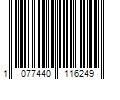 1 077440 116249